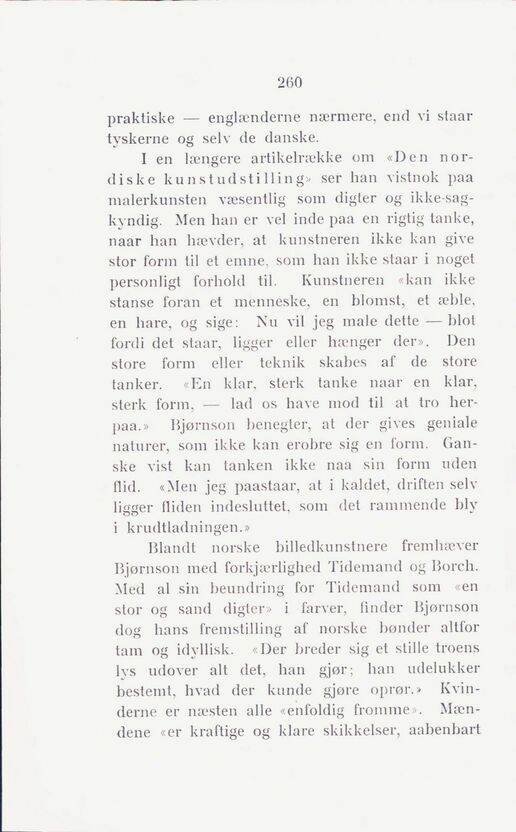 260

praktiske — englænderne nærmere, end vi staar tyskerne og selv de danske.

I en længere artikelrække om «Den nordiske kunstudstilling» ser han vistnok paa malerkunsten væsentlig som digter og ikke-sagkyndig. Men han er vel inde paa en rigtig tanke, naar han hævder, at kunstneren ikke kan give stor form til et emne, som han ikke staar i noget personligt forhold til. Kunstneren «kan ikke stanse foran et menneske, en blomst, et æble, en hare, og sige: Nu vil jeg male dette — blot fordi det staar, ligger eller hænger der». Den store form eller teknik skabes af de store tanker. «En klar, sterk tanke naar en klar, sterk form, — lad os have mod til at tro herpaa.» Bjørnson benegter, at der gives geniale naturer, som ikke kan erobre sig en form. Ganske vist kan tanken ikke naa sin form uden flid. «Men jeg paastaar, at i kaldet, driften selv ligger fliden indesluttet, som det rammende bly i krudtladningen.»

Blandt norske billedkunstnere fremhæver Bjørnson med forkjærlighed Tidemand og Borch. Med al sin beundring for Tidemand som «en stor og sand digter» i farver, finder Bjørnson dog hans fremstilling af norske bønder altfor tam og idyllisk. «Der breder sig et stille troens lys udover alt det, han gjør; han udelukker bestemt, hvad der kunde gjøre oprør.» Kvinderne er næsten alle «enfoldig fromme». Mændene «er kraftige og klare skikkelser, aabenbart